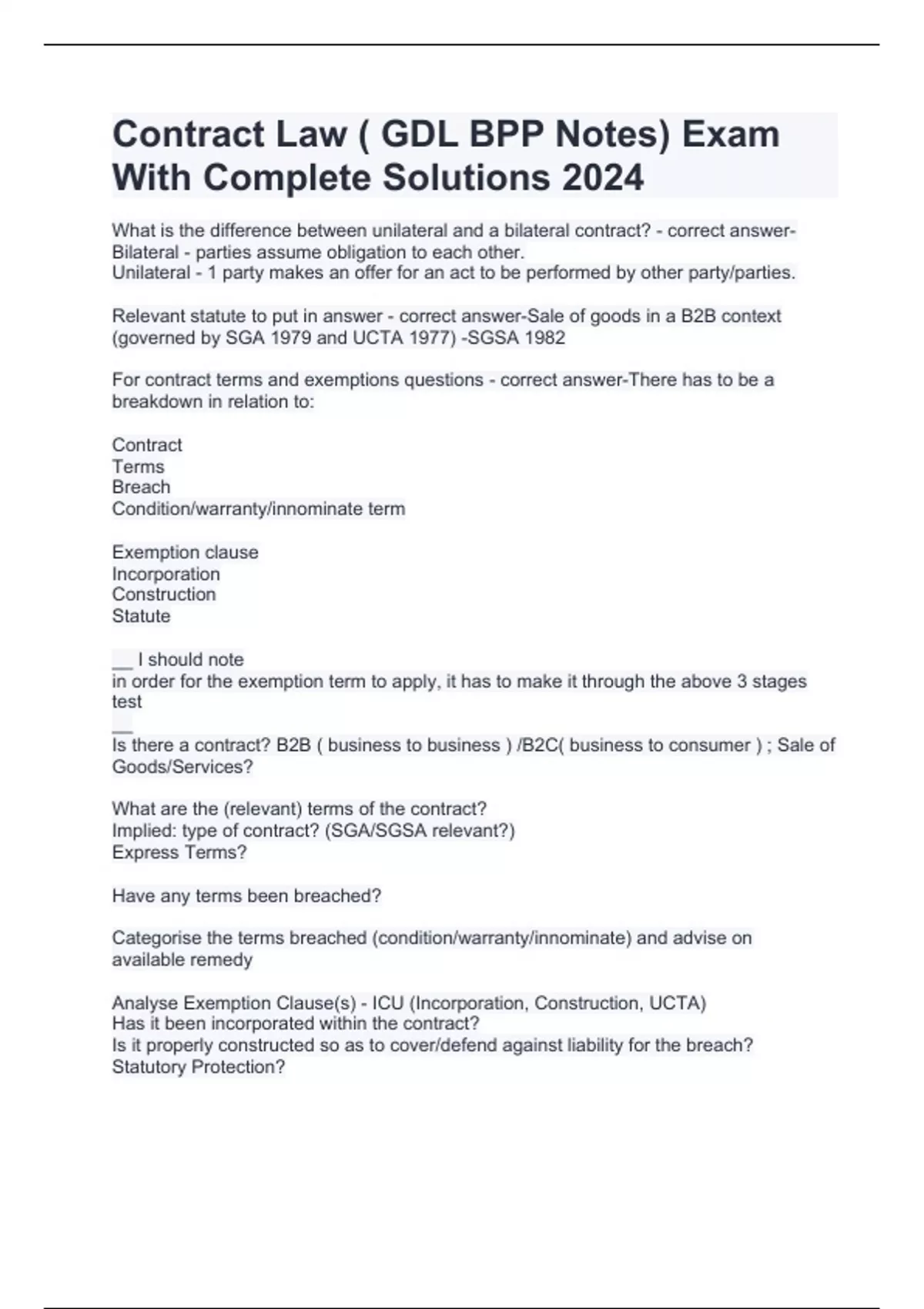 Contract Law ( GDL BPP Notes) Exam With Complete Solutions 2024

What is the difference between unilateral and a bilateral contract? - correct answer-Bilateral - parties assume obligation to each other.
Unilateral - 1 party makes an offer for an act to be performed by other party/parties.

Relevant statute to put in answer - correct answer-Sale of goods in a B2B context (governed by SGA 1979 and UCTA 1977) -SGSA 1982

For contract terms and exemptions questions - correct answer-There has to be a breakdown in relation to:

Contract
Terms
Breach
Condition/warranty/innominate term

Exemption clause
Incorporation
Construction
Statute

__ I should note
in order for the exemption term to apply, it has to make it through the above 3 stages test
__
Is there a contract? B2B ( business to business ) /B2C( business to consumer ) ; Sale of Goods/Services?

What are the (relevant) terms of the contract?
Implied: type of contract? (SGA/SGSA relevant?)
Express Terms?

Have any terms been breached?

Categorise the terms breached (condition/warranty/innominate) and advise on available remedy

Analyse Exemption Clause(s) - ICU (Incorporation, Construction, UCTA)
Has it been incorporated within the contract?
Is it properly constructed so as to cover/defend against liability for the breach?
Statutory Protection?